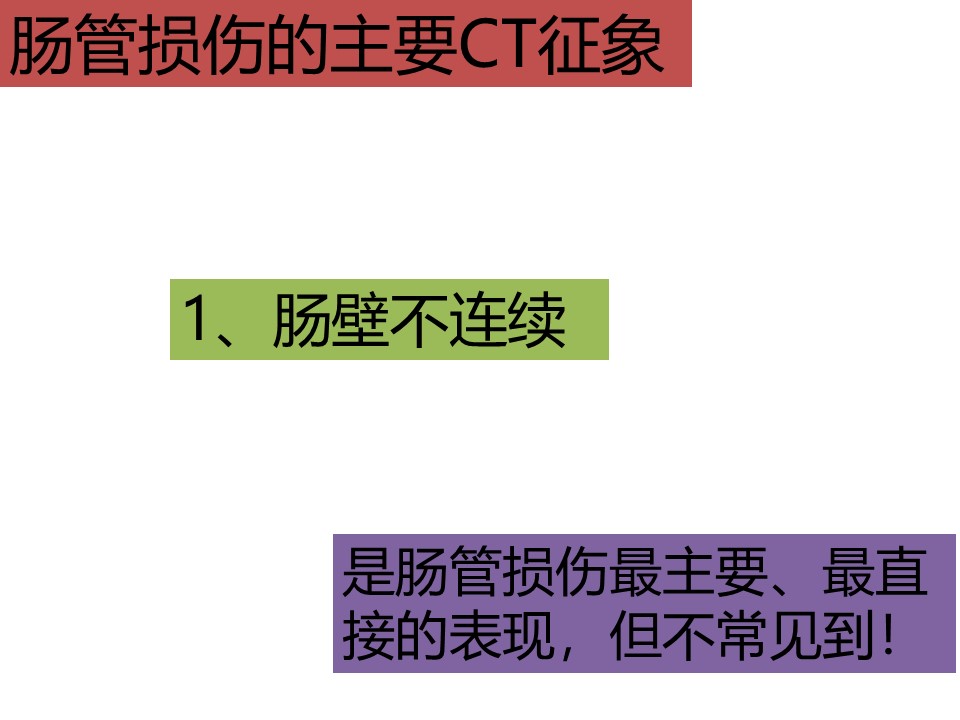 肠管损伤的主要CT征象

1、肠壁不连续

是肠管损伤最主要、最直接的表现，但不常见到！